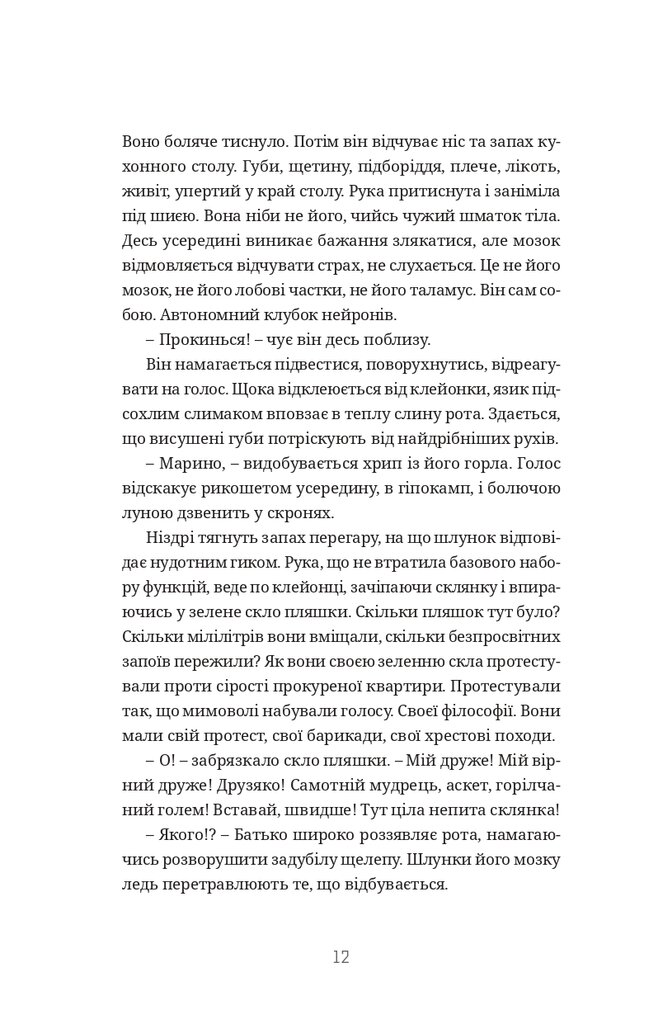 Воно боляче тиснуло. Потім він відчуває ніс та запах кухонного столу. Губи, щетину, підборіддя, плече, лікоть, живіт, упертий у край столу. Рука притиснута і заніміла під шиєю. Вона ніби не його, чийсь чужий шматок тіла. Десь усередині виникає бажання злякатися, але мозок відмовляється відчувати страх, не слухається. Це не його мозок, не його лобові частки, не його таламус. Він сам собою. Автономний клубок нейронів.

– Прокинься! – чує він десь поблизу.

Він намагається підвестися, поворухнутись, відреагувати на голос. Щока відклеюється від клейонки, язик підсохлим слимаком вповзає в теплу слину рота. Здається, що висушені губи потріскують від найдрібніших рухів.

– Марино, – видобувається хрип із його горла. Голос відскакує рикошетом усередину, в гіпокамп, і болючою луною дзвенить у скронях.

Ніздрі тягнуть запах перегару, на що шлунок відповідає нудотним гиком. Рука, що не втратила базового набору функцій, веде по клейонці, зачіпаючи склянку і впираючись у зелене скло пляшки. Скільки пляшок тут було? Скільки мілілітрів вони вміщали, скільки безпросвітних запоїв пережили? Як вони своєю зеленню скла протестували проти сірості прокуреної квартири. Протестували так, що мимоволі набували голосу. Своєї філософії. Вони мали свій протест, свої барикади, свої хрестові походи.

– О! – забрязкало скло пляшки. – Мій друже! Мій вірний друже! Друзяко! Самотній мудрець, аскет, горілчаний голем! Вставай, швидше! Тут ціла непита склянка!

– Якого!? – Батько широко роззявляє рота, намагаючись розворушити задубілу щелепу. Шлунки його мозку ледь перетравлюють те, що відбувається.

12